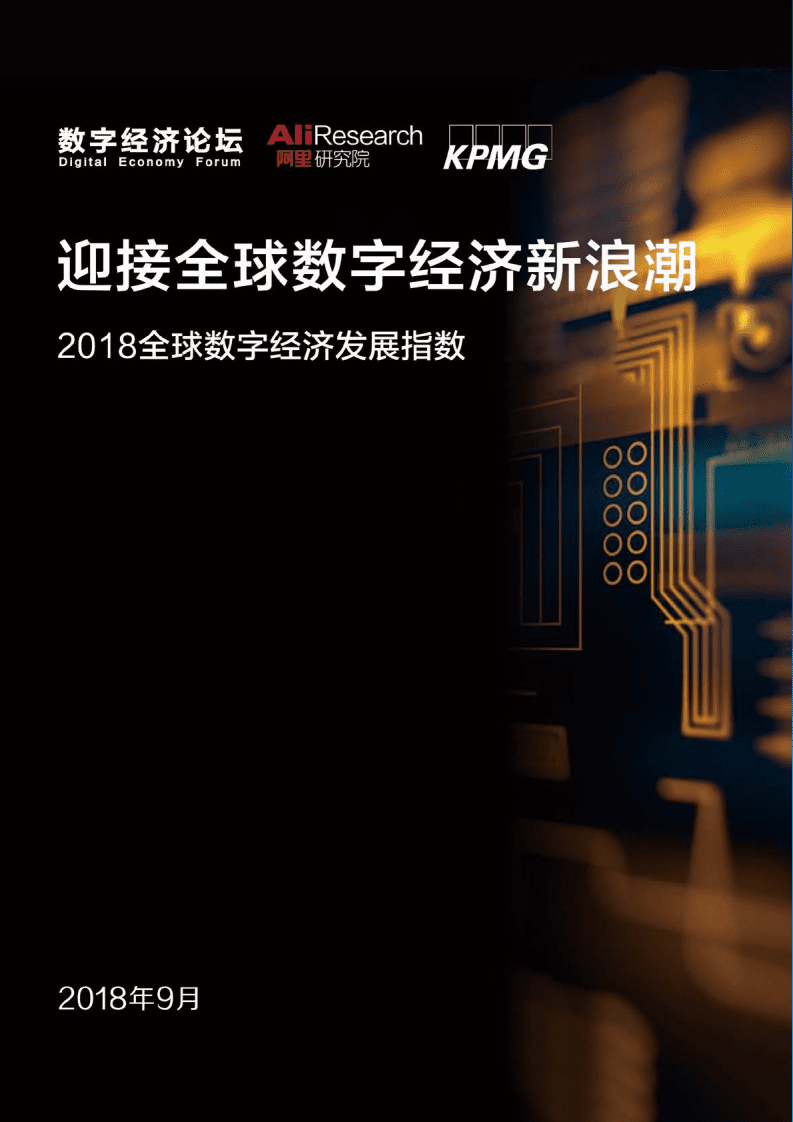 数字经济论坛
Digital Economy Forum

AliResearch
阿里研究院

KPMG

迎接全球数字经济新浪潮

2018全球数字经济发展指数

2018年9月